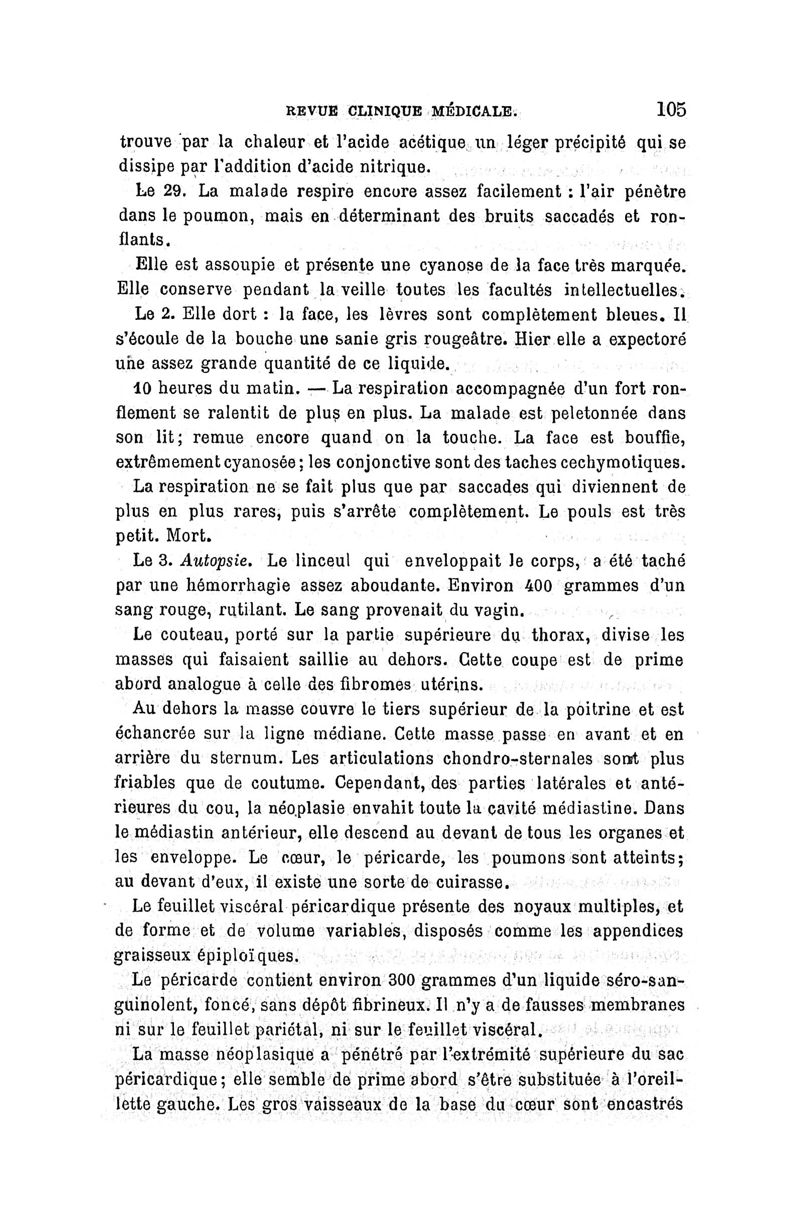 REVUE CLINIQUE MÉDICALE. 105

trouve par la chaleur et l'acide acétique un léger précipité qui se dissipe par l'addition d'acide nitrique.

Le 29. La malade respire encore assez facilement : l'air pénètre dans le poumon, mais en déterminant des bruits saccadés et ronflants.

Elle est assoupie et présente une cyanose de la face très marquée. Elle conserve pendant la veille toutes les facultés intellectuelles.

Le 2. Elle dort : la face, les lèvres sont complètement bleues. Il s'écoule de la bouche une sanie gris rougeâtre. Hier elle a expectoré une assez grande quantité de ce liquide.

10 heures du matin. — La respiration accompagnée d'un fort ronflement se ralentit de plus en plus. La malade est peletonnée dans son lit; remue encore quand on la touche. La face est bouffie, extrêmement cyanosée; les conjonctive sont des taches cechymotiques.

La respiration ne se fait plus que par saccades qui diviennent de plus en plus rares, puis s'arrête complètement. Le pouls est très petit. Mort.

Le 3. Autopsie. Le linceul qui enveloppait le corps, a été taché par une hémorrhagie assez aboudante. Environ 400 grammes d'un sang rouge, rutilant. Le sang provenait du vagin.

Le couteau, porté sur la partie supérieure du thorax, divise les masses qui faisaient saillie au dehors. Cette coupe est de prime abord analogue à celle des fibromes utérins.

Au dehors la masse couvre le tiers supérieur de la poitrine et est échancrée sur la ligne médiane. Cette masse passe en avant et en arrière du sternum. Les articulations chondro-sternales sont plus friables que de coutume. Cependant, des parties latérales et antérieures du cou, la néoplasie envahit toute la cavité médiastine. Dans le médiastin antérieur, elle descend au devant de tous les organes et les enveloppe. Le cœur, le péricarde, les poumons sont atteints; au devant d'eux, il existe une sorte de cuirasse.

Le feuillet viscéral péricardique présente des noyaux multiples, et de forme et de volume variables, disposés comme les appendices graisseux épiploïques.

Le péricarde contient environ 300 grammes d'un liquide séro-sanguinolent, foncé, sans dépôt fibrineux. Il n'y a de fausses membranes ni sur le feuillet pariétal, ni sur le feuillet viscéral.

La masse néoplasique a pénétré par l'extrémité supérieure du sac péricardique; elle semble de prime abord s'être substituée à l'oreillette gauche. Les gros vaisseaux de la base du cœur sont encastrés